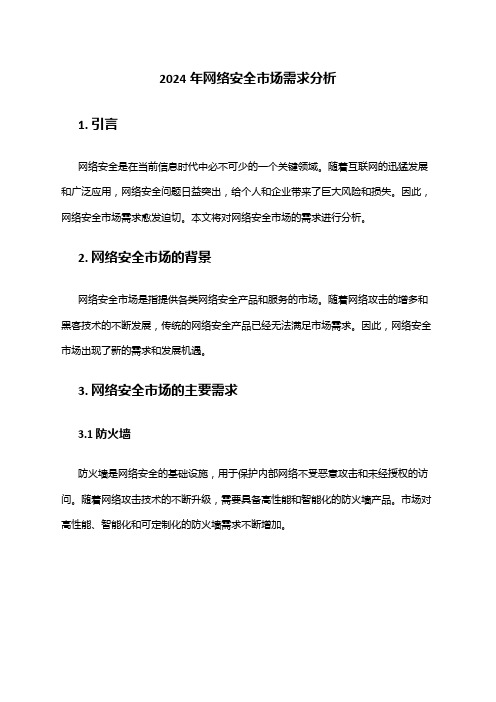 2024 年网络安全市场需求分析

1. 引言

网络安全是在当前信息时代中必不可少的一个关键领域。随着互联网的迅猛发展和广泛应用，网络安全问题日益突出，给个人和企业带来了巨大风险和损失。因此，网络安全市场需求愈发迫切。本文将对网络安全市场的需求进行分析。

2. 网络安全市场的背景

网络安全市场是指提供各类网络安全产品和服务的市场。随着网络攻击的增多和黑客技术的不断发展，传统的网络安全产品已经无法满足市场需求。因此，网络安全市场出现了新的需求和发展机遇。

3. 网络安全市场的主要需求

3.1 防火墙

防火墙是网络安全的基础设施，用于保护内部网络不受恶意攻击和未经授权的访问。随着网络攻击技术的不断升级，需要具备高性能和智能化的防火墙产品。市场对高性能、智能化和可定制化的防火墙需求不断增加。